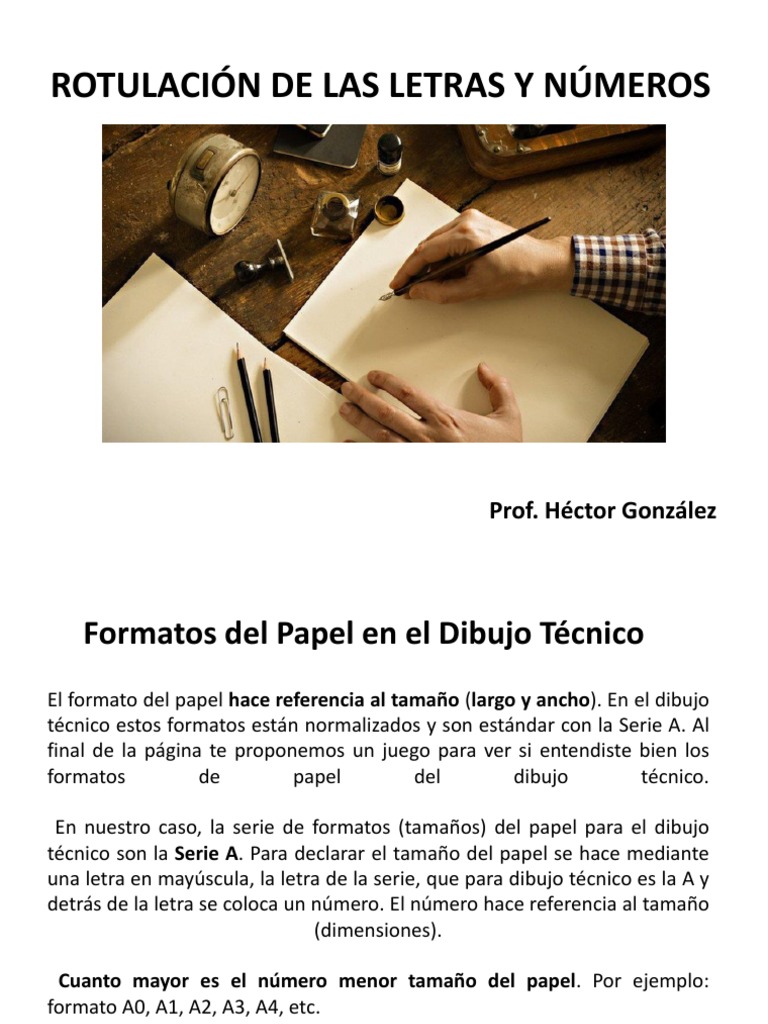 ROTULACIÓN DE LAS LETRAS Y NÚMEROS

Prof. Héctor González

Formatos del Papel en el Dibujo Técnico

El formato del papel hace referencia al tamaño (largo y ancho). En el dibujo técnico estos formatos están normalizados y son estándar con la Serie A. Al final de la página te proponemos un juego para ver si entendiste bien los formatos de papel del dibujo técnico.

En nuestro caso, la serie de formatos (tamaños) del papel para el dibujo técnico son la Serie A. Para declarar el tamaño del papel se hace mediante una letra en mayúscula, la letra de la serie, que para dibujo técnico es la A y detrás de la letra se coloca un número. El número hace referencia al tamaño (dimensiones).

Cuanto mayor es el número menor tamaño del papel. Por ejemplo: formato A0, A1, A2, A3, A4, etc.